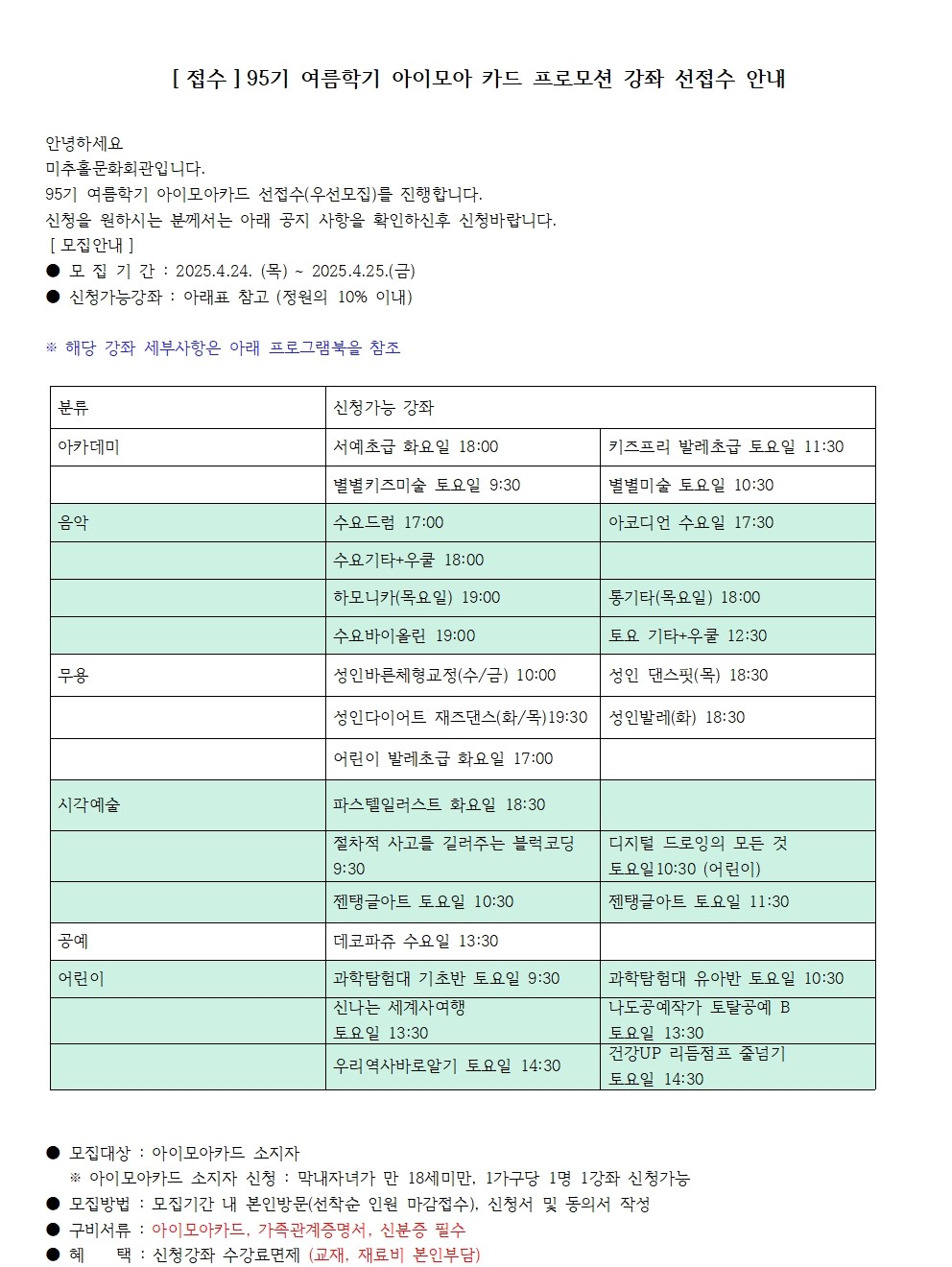 [ 접수 ] 95기 여름학기 아이모아 카드 프로모션 강좌 선접수 안내

안녕하세요
미추홀문화회관입니다.
95기 여름학기 아이모아카드 선접수(우선모집)를 진행합니다.
신청을 원하시는 분께서는 아래 공지 사항을 확인하신후 신청바랍니다.
[ 모집안내 ]
● 모 집 기 간 : 2025.4.24. (목) ~ 2025.4.25.(금)
● 신청가능강좌 : 아래표 참고 (정원의 10% 이내)

※ 해당 강좌 세부사항은 아래 프로그램북을 참조

| 분류 | 신청가능 강좌 | |
|---|---|---|
| 아카데미 | 서예초급 화요일 18:00 | 키즈프리 발레초급 토요일 11:30 |
| | 별별키즈미술 토요일 9:30 | 별별미술 토요일 10:30 |
| 음악 | 수요드럼 17:00 | 아코디언 수요일 17:30 |
| | 수요기타+우쿨 18:00 | |
| | 하모니카(목요일) 19:00 | 통기타(목요일) 18:00 |
| | 수요바이올린 19:00 | 토요 기타+우쿨 12:30 |
| 무용 | 성인바른체형교정(수/금) 10:00 | 성인 댄스핏(목) 18:30 |
| | 성인다이어트 재즈댄스(화/목)19:30 | 성인발레(화) 18:30 |
| | 어린이 발레초급 화요일 17:00 | |
| 시각예술 | 파스텔일러스트 화요일 18:30 | |
| | 절차적 사고를 길러주는 블럭코딩 9:30 | 디지털 드로잉의 모든 것 토요일10:30 (어린이) |
| | 젠탱글아트 토요일 10:30 | 젠탱글아트 토요일 11:30 |
| 공예 | 데코파쥬 수요일 13:30 | |
| 어린이 | 과학탐험대 기초반 토요일 9:30 | 과학탐험대 유아반 토요일 10:30 |
| | 신나는 세계사여행 토요일 13:30 | 나도공예작가 토탈공예 B 토요일 13:30 |
| | 우리역사바로알기 토요일 14:30 | 건강UP 리듬점프 줄넘기 토요일 14:30 |

● 모집대상 : 아이모아카드 소지자
※ 아이모아카드 소지자 신청 : 막내자녀가 만 18세미만, 1가구당 1명 1강좌 신청가능
● 모집방법 : 모집기간 내 본인방문(선착순 인원 마감접수), 신청서 및 동의서 작성
● 구비서류 : 아이모아카드, 가족관계증명서, 신분증 필수
● 혜 택 : 신청강좌 수강료면제 (교재, 재료비 본인부담)